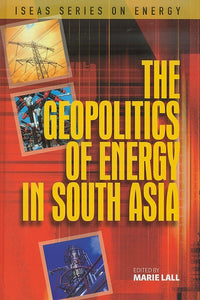 ISEAS SERIES ON ENERGY

THE GEOPOLITICS OF ENERGY IN SOUTH ASIA

EDITED BY
MARIE LALL